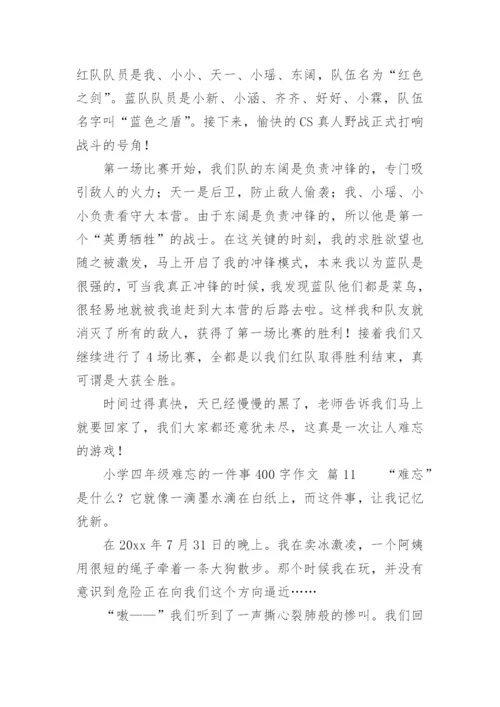 红队队员是我、小小、天一、小瑶、东阔，队伍名为“红色之剑”。蓝队队员是小新、小涵、齐齐、好好、小霖，队伍名字叫“蓝色之盾”。接下来，愉快的CS真人野战正式打响战斗的号角！

第一场比赛开始，我们队的东阔是负责冲锋的，专门吸引敌人的火力；天一是后卫，防止敌人偷袭；我、小瑶、小小负责看守大本营。由于东阔是负责冲锋的，所以他是第一个“英勇牺牲”的战士。在这关键的时刻，我的求胜欲望也随之被激发，马上开启了我的冲锋模式，本来我以为蓝队是很强的，可当我真正冲锋的时候，我发现蓝队他们都是菜鸟，很轻易地就被我追赶到大本营的后路去啦。这样我和队友就消灭了所有的敌人，获得了第一场比赛的胜利！接着我们又继续进行了4场比赛，全都是以我们红队取得胜利结束，真可谓是大获全胜。

时间过得真快，天已经慢慢的黑了，老师告诉我们马上就要回家了，我们大家都还意犹未尽，这真是一次让人难忘的游戏！

小学四年级难忘的一件事400字作文 篇11　“难忘”是什么？它就像一滴墨水滴在白纸上，而这件事，让我记忆犹新。

在20xx年7月31日的晚上。我在卖冰激凌，一个阿姨用很短的绳子牵着一条大狗散步。那个时候我在玩，并没有意识到危险正在向我们这个方向逼近……

“嗷——”我们听到了一声撕心裂肺般的惨叫。我们回